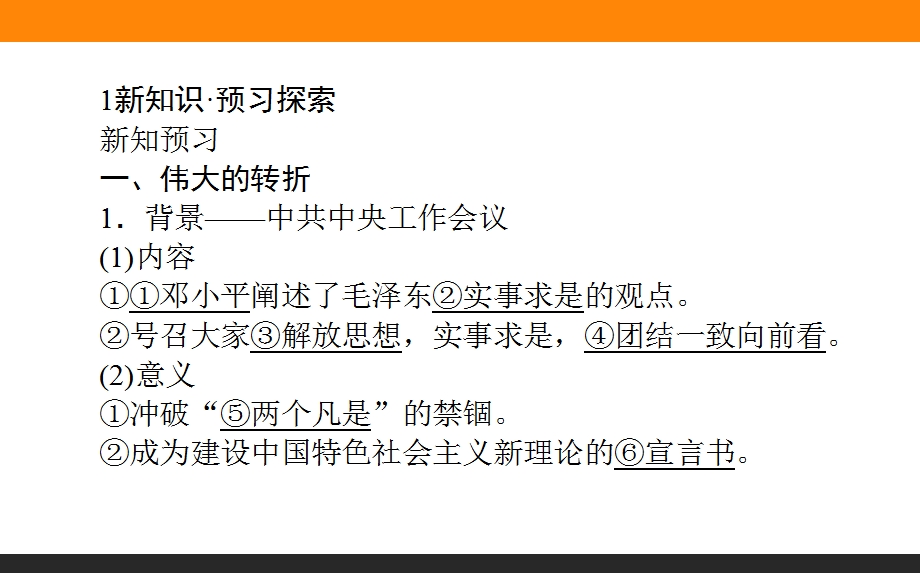 1新知识·预习探索
新知预习
一、伟大的转折
1．背景——中共中央工作会议
(1)内容
①①邓小平阐述了毛泽东②实事求是的观点。
②号召大家③解放思想，实事求是，④团结一致向前看。
(2)意义
①冲破“⑤两个凡是”的禁锢。
②成为建设中国特色社会主义新理论的⑥宣言书。